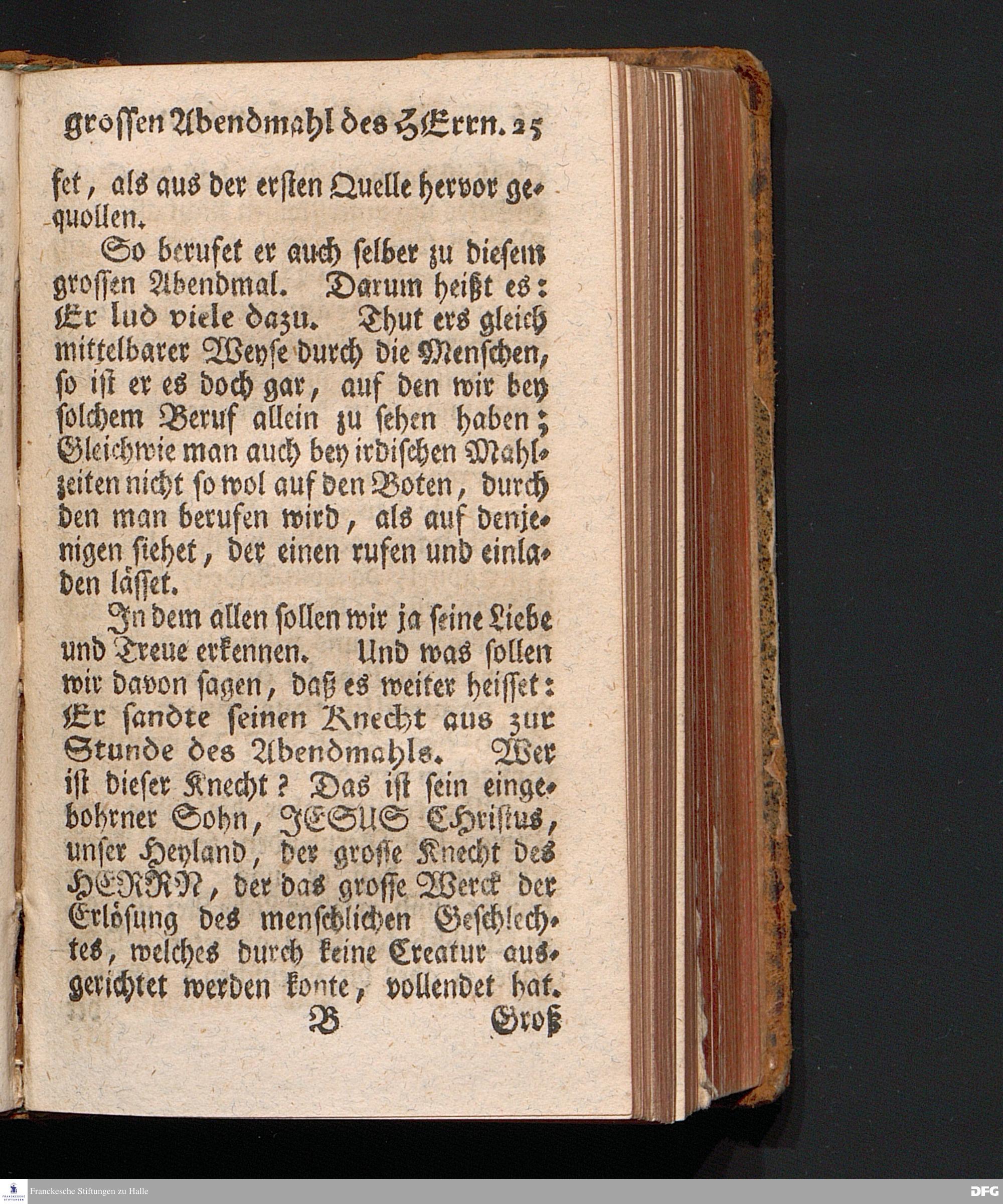 grossen Abendmahl des HErrn. 25

set, als aus der ersten Quelle hervor gequollen.

So berufet er auch selber zu diesem grossen Abendmal. Darum heißt es: Er lud viele dazu. Thut ers gleich mittelbarer Weyse durch die Menschen, so ist er es doch gar, auf den wir bey solchem Beruf allein zu sehen haben; Gleichwie man auch bey irdischen Mahlzeiten nicht so wol auf den Boten, durch den man berufen wird, als auf denjenigen siehet, der einen rufen und einladen lässet.

In dem allen sollen wir ja seine Liebe und Treue erkennen. Und was sollen wir davon sagen, daß es weiter heisset: Er sandte seinen Knecht aus zur Stunde des Abendmahls. Wer ist dieser Knecht? Das ist sein eingebohrner Sohn, JESUS CHristus, unser Heyland, der grosse Knecht des HERRN, der das grosse Werck der Erlösung des menschlichen Geschlechtes, welches durch keine Creatur ausgerichtet werden konte, vollendet hat.

B Groß

Franckesche Stiftungen zu Halle

DFG